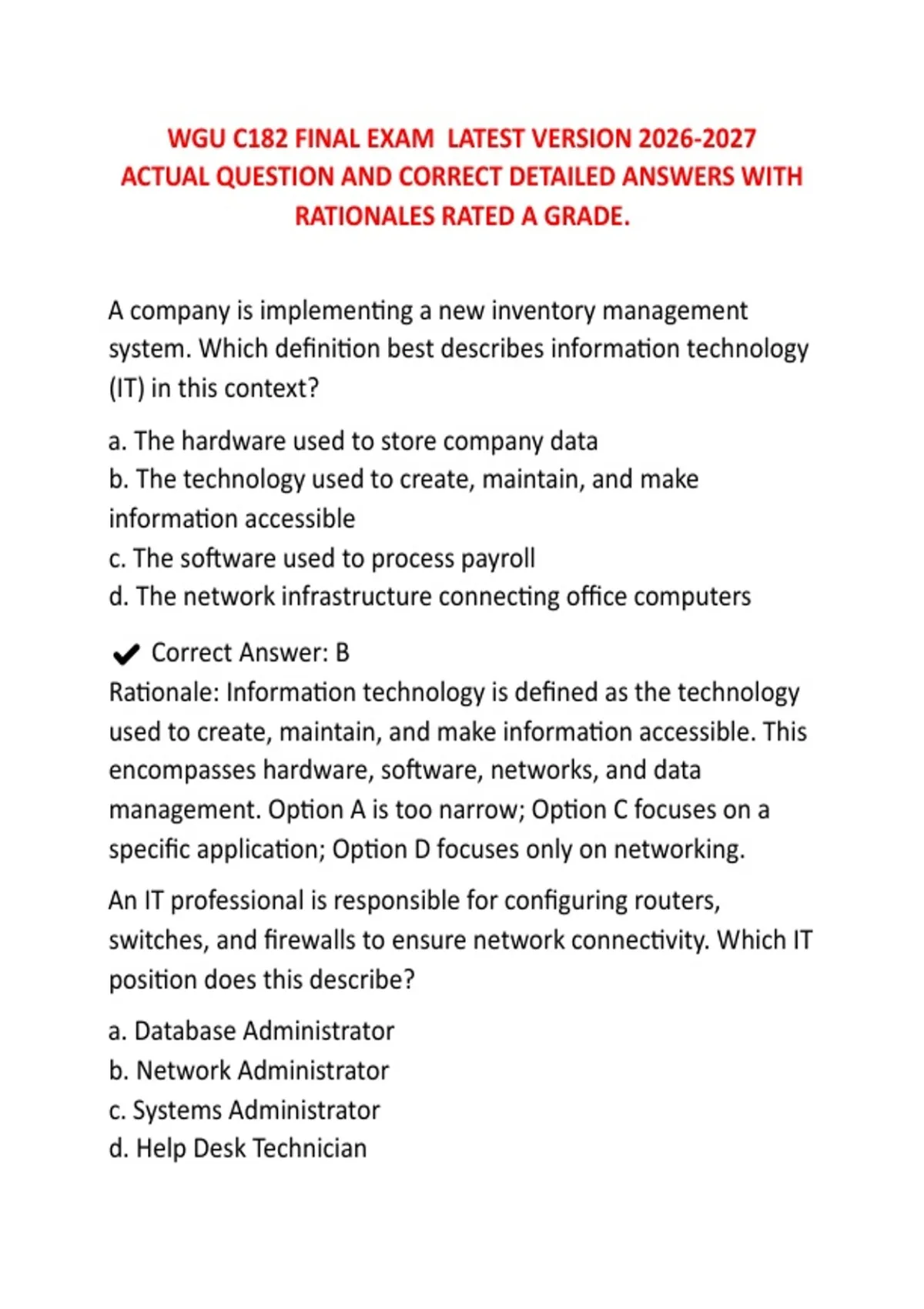 WGU C182 FINAL EXAM LATEST VERSION 2026-2027 ACTUAL QUESTION AND CORRECT DETAILED ANSWERS WITH RATIONALES RATED A GRADE.

A company is implementing a new inventory management system. Which definition best describes information technology (IT) in this context?

a. The hardware used to store company data
b. The technology used to create, maintain, and make information accessible
c. The software used to process payroll
d. The network infrastructure connecting office computers

✔ Correct Answer: B
Rationale: Information technology is defined as the technology used to create, maintain, and make information accessible. This encompasses hardware, software, networks, and data management. Option A is too narrow; Option C focuses on a specific application; Option D focuses only on networking.

An IT professional is responsible for configuring routers, switches, and firewalls to ensure network connectivity. Which IT position does this describe?

a. Database Administrator
b. Network Administrator
c. Systems Administrator
d. Help Desk Technician